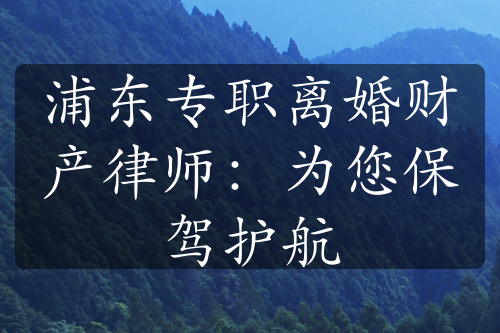 浦东专职离婚财产律师：为您保驾护航